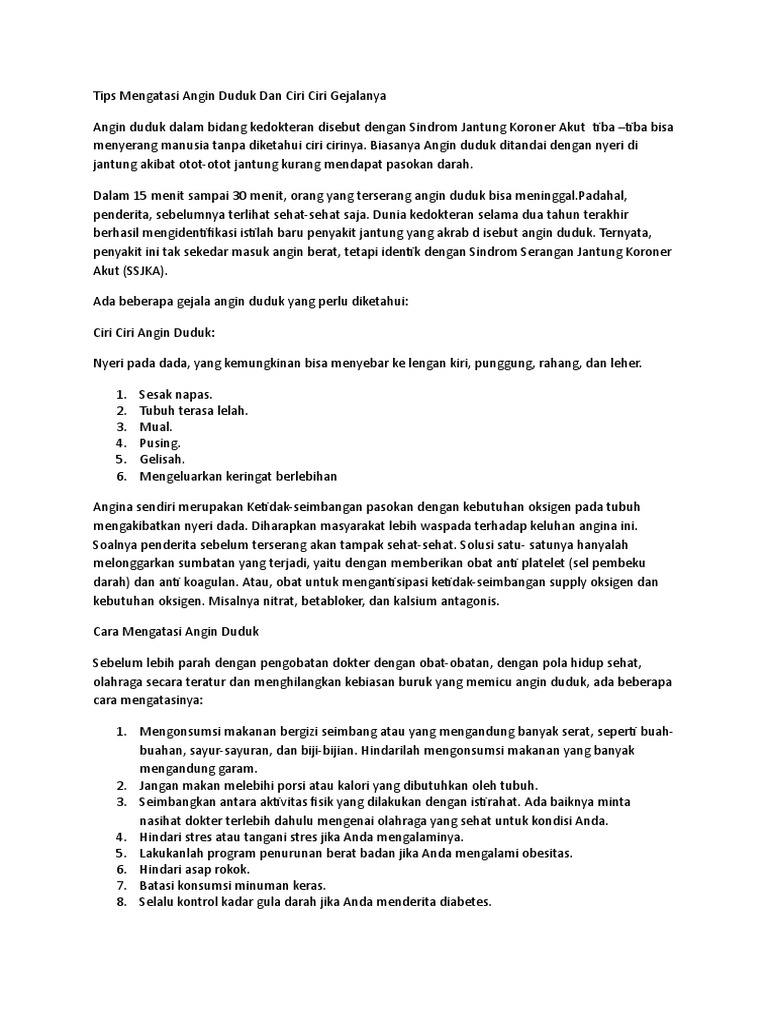 Tips Mengatasi Angin Duduk Dan Ciri Ciri Gejalanya

Angin duduk dalam bidang kedokteran disebut dengan Sindrom Jantung Koroner Akut  tiba –tiba bisa menyerang manusia tanpa diketahui ciri cirinya. Biasanya Angin duduk ditandai dengan nyeri di jantung akibat otot-otot jantung kurang mendapat pasokan darah.

Dalam 15 menit sampai 30 menit, orang yang terserang angin duduk bisa meninggal.Padahal, penderita, sebelumnya terlihat sehat-sehat saja. Dunia kedokteran selama dua tahun terakhir berhasil mengidentifikasi istilah baru penyakit jantung yang akrab d isebut angin duduk. Ternyata, penyakit ini tak sekedar masuk angin berat, tetapi identik dengan Sindrom Serangan Jantung Koroner Akut (SSJKA).

Ada beberapa gejala angin duduk yang perlu diketahui:

Ciri Ciri Angin Duduk:

Nyeri pada dada, yang kemungkinan bisa menyebar ke lengan kiri, punggung, rahang, dan leher.

1. Sesak napas.
2. Tubuh terasa lelah.
3. Mual.
4. Pusing.
5. Gelisah.
6. Mengeluarkan keringat berlebihan

Angina sendiri merupakan Ketidak-seimbangan pasokan dengan kebutuhan oksigen pada tubuh mengakibatkan nyeri dada. Diharapkan masyarakat lebih waspada terhadap keluhan angina ini. Soalnya penderita sebelum terserang akan tampak sehat-sehat. Solusi satu- satunya hanyalah melonggarkan sumbatan yang terjadi, yaitu dengan memberikan obat anti platelet (sel pembeku darah) dan anti koagulan. Atau, obat untuk mengantisipasi ketidak-seimbangan supply oksigen dan kebutuhan oksigen. Misalnya nitrat, betabloker, dan kalsium antagonis.

Cara Mengatasi Angin Duduk

Sebelum lebih parah dengan pengobatan dokter dengan obat-obatan, dengan pola hidup sehat, olahraga secara teratur dan menghilangkan kebiasan buruk yang memicu angin duduk, ada beberapa cara mengatasinya:

1. Mengonsumsi makanan bergizi seimbang atau yang mengandung banyak serat, seperti buah-buahan, sayur-sayuran, dan biji-bijian. Hindarilah mengonsumsi makanan yang banyak mengandung garam.
2. Jangan makan melebihi porsi atau kalori yang dibutuhkan oleh tubuh.
3. Seimbangkan antara aktivitas fisik yang dilakukan dengan istirahat. Ada baiknya minta nasihat dokter terlebih dahulu mengenai olahraga yang sehat untuk kondisi Anda.
4. Hindari stres atau tangani stres jika Anda mengalaminya.
5. Lakukanlah program penurunan berat badan jika Anda mengalami obesitas.
6. Hindari asap rokok.
7. Batasi konsumsi minuman keras.
8. Selalu kontrol kadar gula darah jika Anda menderita diabetes.